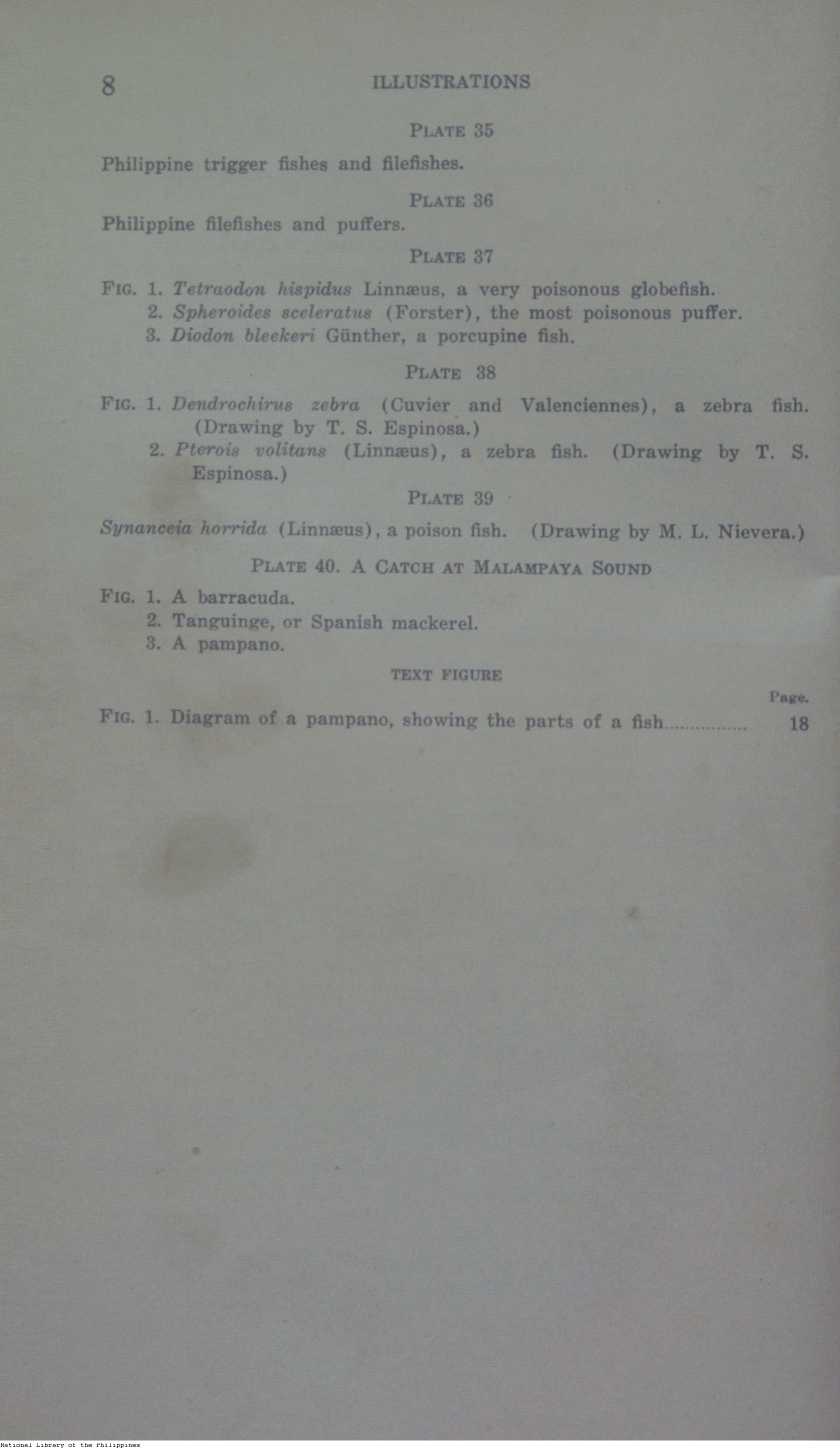 8 ILLUSTRATIONS

PLATE 35

Philippine trigger fishes and filefishes.

PLATE 36

Philippine filefishes and puffers.

PLATE 37

FIG. 1. Tetraodon hispidus Linnæus, a very poisonous globefish.
2. Spheroides sceleratus (Forster), the most poisonous puffer.
3. Diodon bleekeri Günther, a porcupine fish.

PLATE 38

FIG. 1. Dendrochirus zebra (Cuvier and Valenciennes), a zebra fish. (Drawing by T. S. Espinosa.)
2. Pterois volitans (Linnæus), a zebra fish. (Drawing by T. S. Espinosa.)

PLATE 39

Synanceia horrida (Linnæus), a poison fish. (Drawing by M. L. Nievera.)

PLATE 40. A CATCH AT MALAMPAYA SOUND

FIG. 1. A barracuda.
2. Tanguinge, or Spanish mackerel.
3. A pampano.

TEXT FIGURE

Page.

FIG. 1. Diagram of a pampano, showing the parts of a fish................ 18

National Library of the Philippines